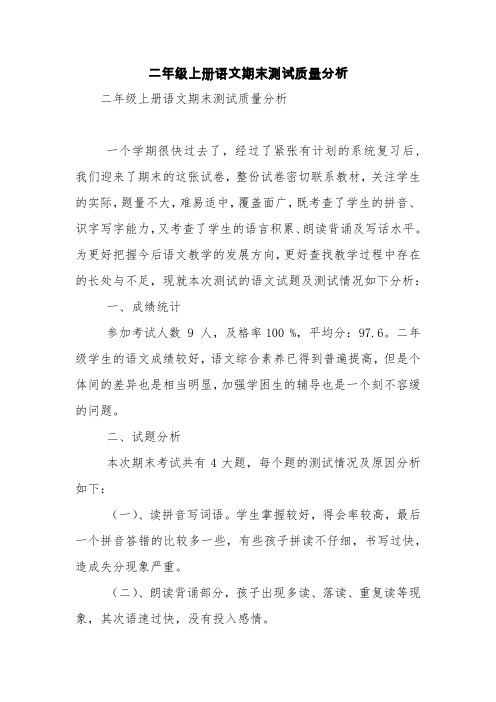 二年级上册语文期末测试质量分析

二年级上册语文期末测试质量分析

一个学期很快过去了，经过了紧张有计划的系统复习后，我们迎来了期末的这张试卷，整份试卷密切联系教材，关注学生的实际，题量不大，难易适中，覆盖面广，既考查了学生的拼音、识字写字能力，又考查了学生的语言积累、朗读背诵及写话水平。为更好把握今后语文教学的发展方向，更好查找教学过程中存在的长处与不足，现就本次测试的语文试题及测试情况如下分析：

一、成绩统计

参加考试人数 9 人，及格率 100 %，平均分：97.6。二年级学生的语文成绩较好，语文综合素养已得到普遍提高，但是个体间的差异也是相当明显，加强学困生的辅导也是一个刻不容缓的问题。

二、试题分析

本次期末考试共有 4 大题，每个题的测试情况及原因分析如下：

（一）、读拼音写词语。学生掌握较好，得会率较高，最后一个拼音答错的比较多一些，有些孩子拼读不仔细，书写过快，造成失分现象严重。

（二）、朗读背诵部分，孩子出现多读、落读、重复读等现象，其次语速过快，没有投入感情。